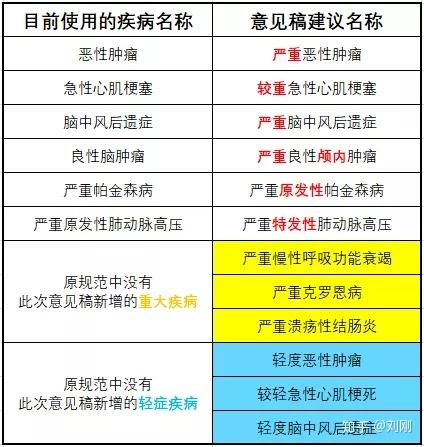 | 目前使用的疾病名称 | 意见稿建议名称 |
|---|---|
| 恶性肿瘤 | 严重恶性肿瘤 |
| 急性心肌梗塞 | 较重急性心肌梗塞 |
| 脑中风后遗症 | 严重脑中风后遗症 |
| 良性脑肿瘤 | 严重良性颅内肿瘤 |
| 严重帕金森病 | 严重原发性帕金森病 |
| 严重原发性肺动脉高压 | 严重特发性肺动脉高压 |
| 原规范中没有 此次意见稿新增的重大疾病 | 严重慢性呼吸功能衰竭 |
| | 严重克罗恩病 |
| | 严重溃疡性结肠炎 |
| 原规范中没有 此次意见稿新增的轻症疾病 | 轻度恶性肿瘤 |
| | 较轻急性心肌梗死 |
| | 轻度脑中风后遗症 |

知乎 @刘刚